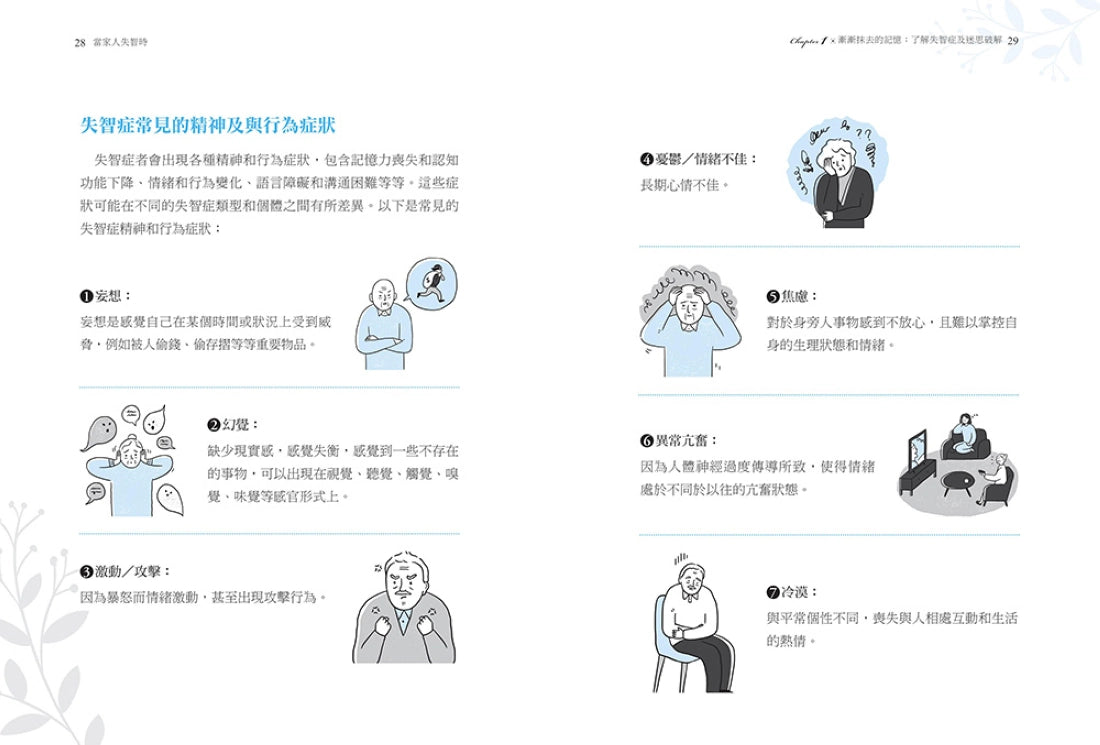 28 當家人失智時

失智症常見的精神及與行為症狀

失智症者會出現各種精神和行為症狀，包含記憶力喪失和認知功能下降、情緒和行為變化、語言障礙和溝通困難等等。這些症狀可能在不同的失智症類型和個體之間有所差異。以下是常見的失智症精神和行為症狀：

❶妄想：
妄想是感覺自己在某個時間或狀況上受到威脅，例如被人偷錢、偷存摺等等重要物品。

❷幻覺：
缺少現實感，感覺失衡，感覺到一些不存在的事物，可以出現在視覺、聽覺、觸覺、嗅覺、味覺等感官形式上。

❸激動／攻擊：
因為暴怒而情緒激動，甚至出現攻擊行為。

Chapter 1 × 漸漸抹去的記憶：了解失智症及迷思破解 29

❹憂鬱／情緒不佳：
長期心情不佳。

❺焦慮：
對於身旁人事物感到不放心，且難以掌控自身的生理狀態和情緒。

❻異常亢奮：
因為人體神經過度傳導所致，使得情緒處於不同於以往的亢奮狀態。

❼冷漠：
與平常個性不同，喪失與人相處互動和生活的熱情。